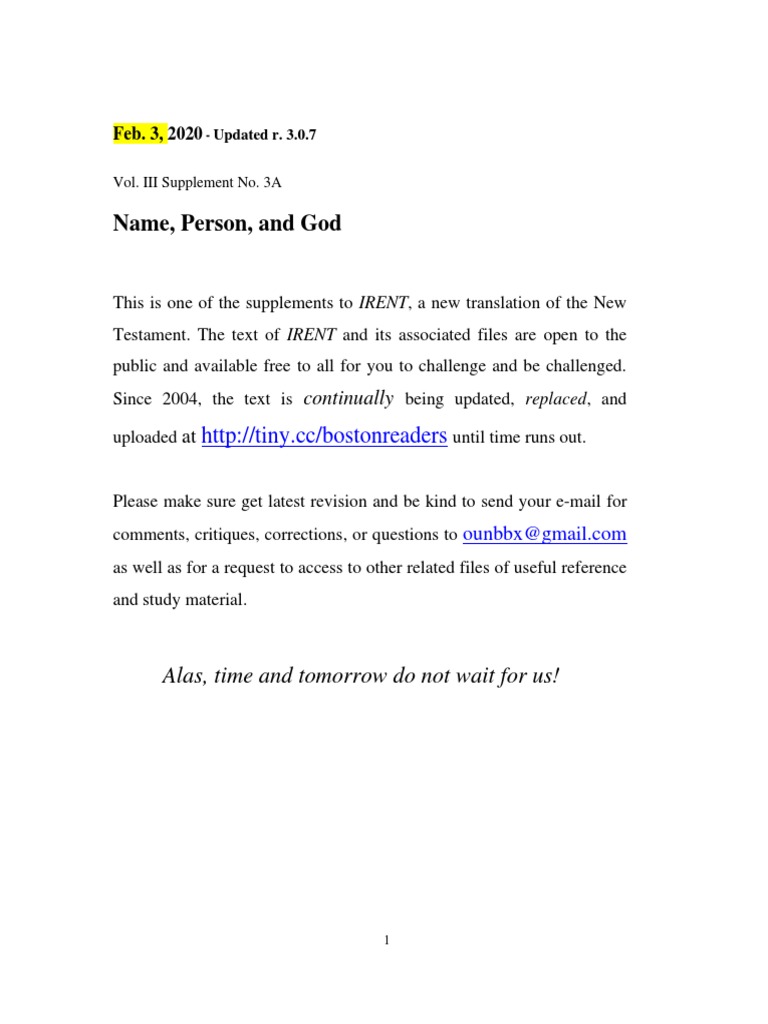 Feb. 3, 2020 - Updated r. 3.0.7

Vol. III Supplement No. 3A

Name, Person, and God

This is one of the supplements to IRENT, a new translation of the New Testament. The text of IRENT and its associated files are open to the public and available free to all for you to challenge and be challenged. Since 2004, the text is continually being updated, replaced, and uploaded at http://tiny.cc/bostonreaders until time runs out.

Please make sure get latest revision and be kind to send your e-mail for comments, critiques, corrections, or questions to ounbbx@gmail.com as well as for a request to access to other related files of useful reference and study material.

Alas, time and tomorrow do not wait for us!

1